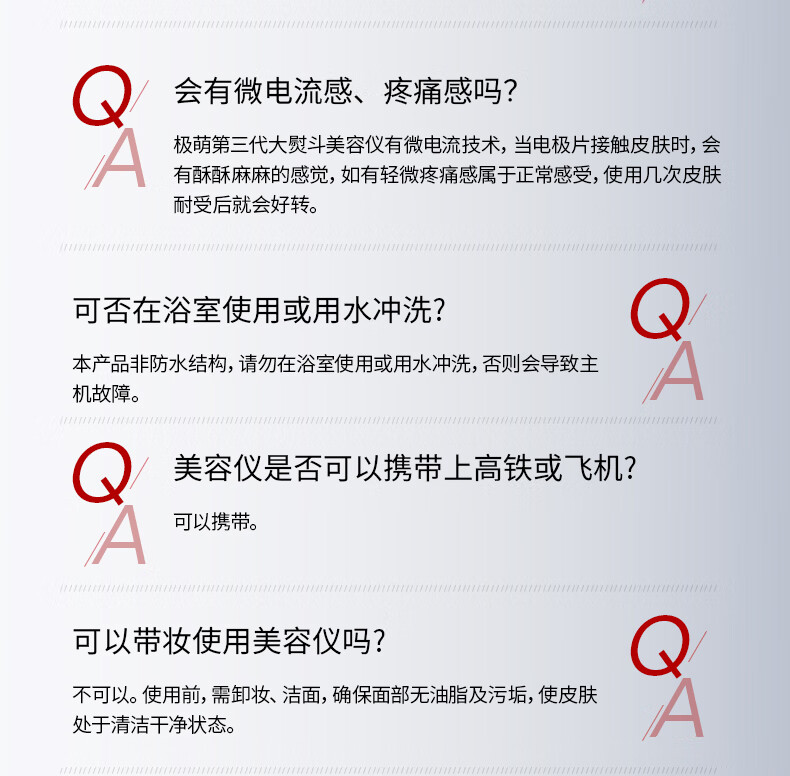 Q
A
会有微电流感、疼痛感吗?

极萌第三代大熨斗美容仪有微电流技术,当电极片接触皮肤时,会有酥酥麻麻的感觉,如有轻微疼痛感属于正常感受,使用几次皮肤耐受后就会好转。

可否在浴室使用或用水冲洗?

本产品非防水结构,请勿在浴室使用或用水冲洗,否则会导致主机故障。

Q
A

Q
A
美容仪是否可以携带上高铁或飞机?

可以携带。

可以带妆使用美容仪吗?

不可以。使用前,需卸妆、洁面,确保面部无油脂及污垢,使皮肤处于清洁干净状态。

Q
A